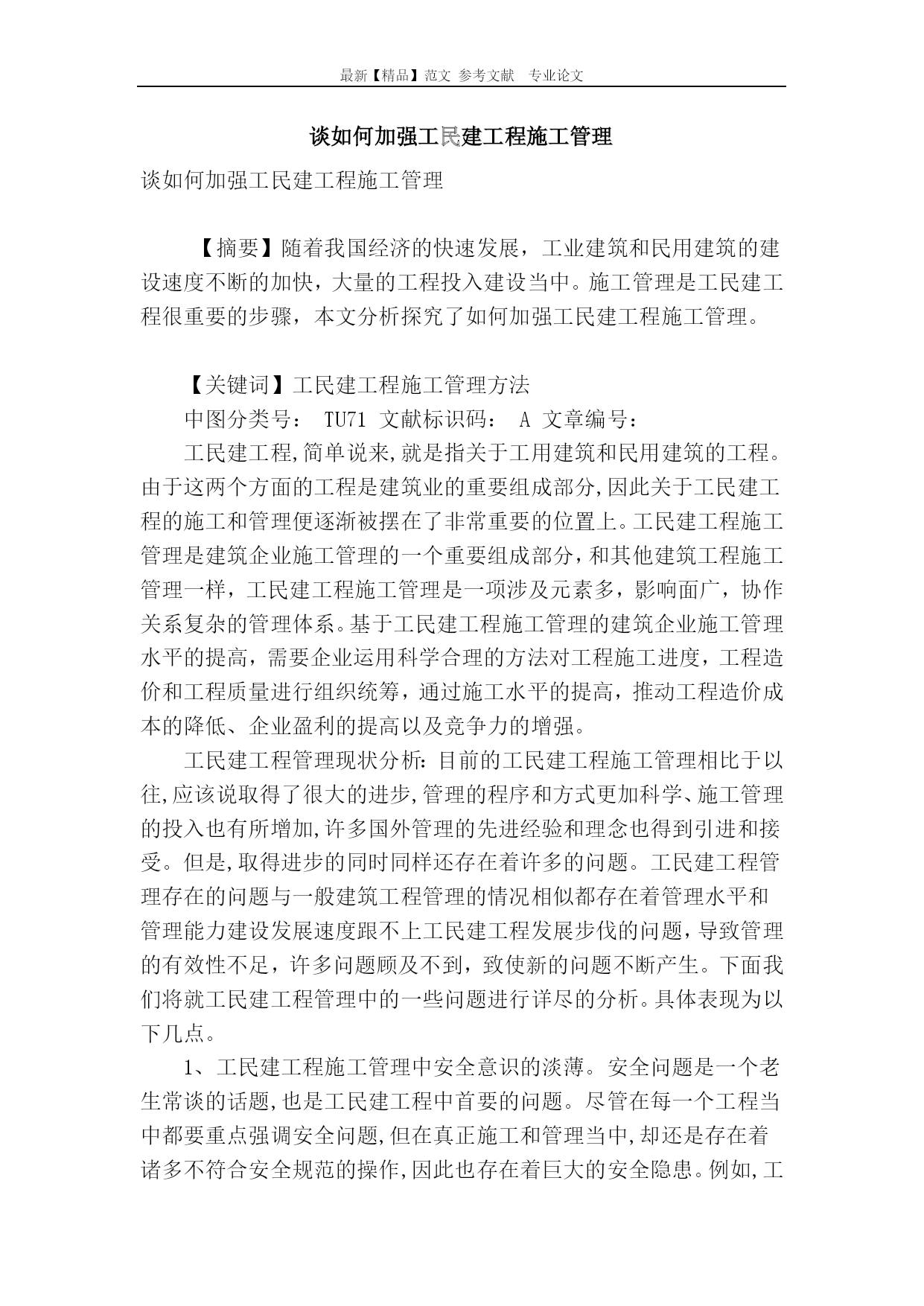 最新【精品】范文 参考文献 专业论文

谈如何加强工民建工程施工管理

谈如何加强工民建工程施工管理

【摘要】随着我国经济的快速发展，工业建筑和民用建筑的建设速度不断的加快，大量的工程投入建设当中。施工管理是工民建工程很重要的步骤，本文分析探究了如何加强工民建工程施工管理。

【关键词】工民建工程施工管理方法

中图分类号： TU71 文献标识码： A 文章编号：

工民建工程,简单说来,就是指关于工用建筑和民用建筑的工程。由于这两个方面的工程是建筑业的重要组成部分,因此关于工民建工程的施工和管理便逐渐被摆在了非常重要的位置上。工民建工程施工管理是建筑企业施工管理的一个重要组成部分，和其他建筑工程施工管理一样，工民建工程施工管理是一项涉及元素多，影响面广，协作关系复杂的管理体系。基于工民建工程施工管理的建筑企业施工管理水平的提高，需要企业运用科学合理的方法对工程施工进度，工程造价和工程质量进行组织统筹，通过施工水平的提高，推动工程造价成本的降低、企业盈利的提高以及竞争力的增强。

工民建工程管理现状分析:目前的工民建工程施工管理相比于以往,应该说取得了很大的进步,管理的程序和方式更加科学、施工管理的投入也有所增加,许多国外管理的先进经验和理念也得到引进和接受。但是,取得进步的同时同样还存在着许多的问题。工民建工程管理存在的问题与一般建筑工程管理的情况相似都存在着管理水平和管理能力建设发展速度跟不上工民建工程发展步伐的问题，导致管理的有效性不足，许多问题顾及不到，致使新的问题不断产生。下面我们将就工民建工程管理中的一些问题进行详尽的分析。具体表现为以下几点。

1、工民建工程施工管理中安全意识的淡薄。安全问题是一个老生常谈的话题,也是工民建工程中首要的问题。尽管在每一个工程当中都要重点强调安全问题,但在真正施工和管理当中,却还是存在着诸多不符合安全规范的操作,因此也存在着巨大的安全隐患。例如,工